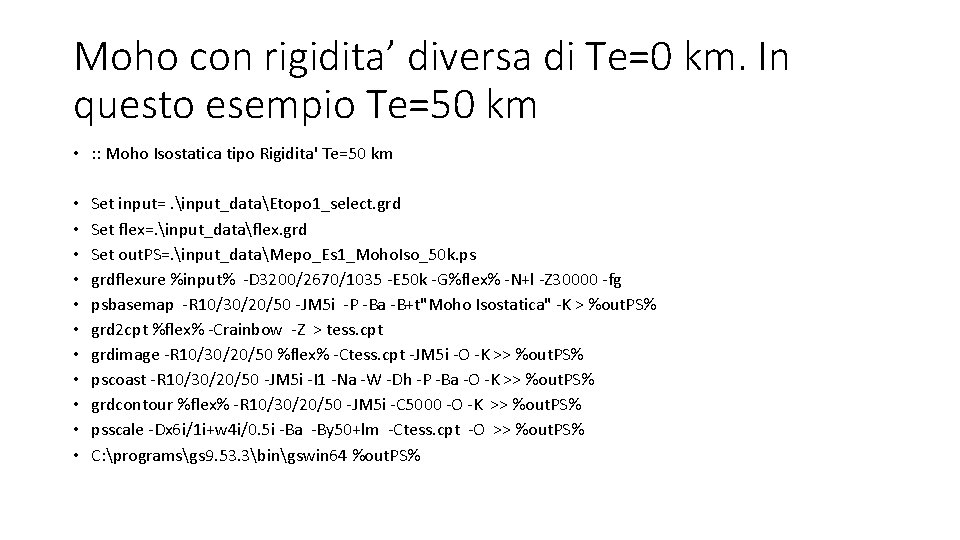 Moho con rigidita' diversa di Te=0 km. In questo esempio Te=50 km

• :: Moho Isostatica tipo Rigidita' Te=50 km

• Set input= .\input_data\Etopo1_select.grd
• Set flex=.\input_data\flex.grd
• Set outPS=.\input_data\Mepo_Es1_MohoIso_50k.ps
• grdflexure %input% -D3200/2670/1035 -E50k -G%flex% -N+l -Z30000 -fg
• psbasemap -R10/30/20/50 -JM5i -P -Ba -B+t"Moho Isostatica" -K > %outPS%
• grd2cpt %flex% -Crainbow -Z > tess.cpt
• grdimage -R10/30/20/50 %flex% -Ctess.cpt -JM5i -O -K >> %outPS%
• pscoast -R10/30/20/50 -JM5i -I1 -Na -W -Dh -P -Ba -O -K >> %outPS%
• grdcontour %flex% -R10/30/20/50 -JM5i -C5000 -O -K >> %outPS%
• psscale -Dx6i/1i+w4i/0.5i -Ba -By50+lm -Ctess.cpt -O >> %outPS%
• C:\programs\gs9.53.3\bin\gswin64 %outPS%